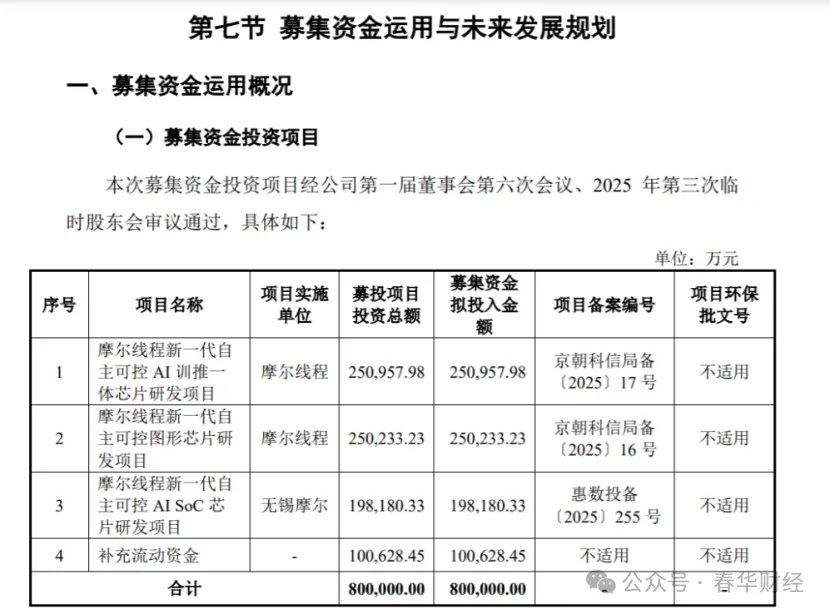 第七节 募集资金运用与未来发展规划

一、募集资金运用概况

（一）募集资金投资项目

本次募集资金投资项目经公司第一届董事会第六次会议、2025 年第三次临时股东会审议通过，具体如下：

单位：万元

| 序号 | 项目名称 | 项目实施单位 | 募投项目投资总额 | 募集资金拟投入金额 | 项目备案编号 | 项目环保批文号 |
|---|---|---|---|---|---|---|
| 1 | 摩尔线程新一代自主可控 AI 训推一体芯片研发项目 | 摩尔线程 | 250,957.98 | 250,957.98 | 京朝科信局备〔2025〕17 号 | 不适用 |
| 2 | 摩尔线程新一代自主可控图形芯片研发项目 | 摩尔线程 | 250,233.23 | 250,233.23 | 京朝科信局备〔2025〕16 号 | 不适用 |
| 3 | 摩尔线程新一代自主可控 AI SoC 芯片研发项目 | 无锡摩尔 | 198,180.33 | 198,180.33 | 惠数投备〔2025〕255 号 | 不适用 |
| 4 | 补充流动资金 | - | 100,628.45 | 100,628.45 | 不适用 | 不适用 |
| 合计 | | | 800,000.00 | 800,000.00 | - | - |

公众号 · 春华财经